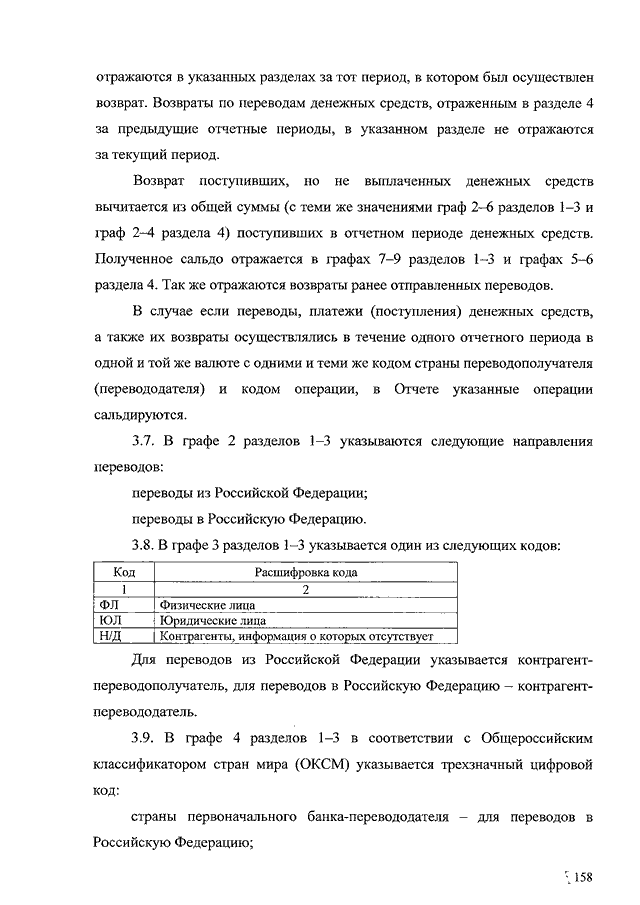 отражаются в указанных разделах за тот период, в котором был осуществлен возврат. Возвраты по переводам денежных средств, отраженным в разделе 4 за предыдущие отчетные периоды, в указанном разделе не отражаются за текущий период.

Возврат поступивших, но не выплаченных денежных средств вычитается из общей суммы (с теми же значениями граф 2–6 разделов 1–3 и граф 2–4 раздела 4) поступивших в отчетном периоде денежных средств. Полученное сальдо отражается в графах 7–9 разделов 1–3 и графах 5–6 раздела 4. Так же отражаются возвраты ранее отправленных переводов.

В случае если переводы, платежи (поступления) денежных средств, а также их возвраты осуществлялись в течение одного отчетного периода в одной и той же валюте с одними и теми же кодом страны переводополучателя (перевододателя) и кодом операции, в Отчете указанные операции сальдируются.

3.7. В графе 2 разделов 1–3 указываются следующие направления переводов:

переводы из Российской Федерации;

переводы в Российскую Федерацию.

3.8. В графе 3 разделов 1–3 указывается один из следующих кодов:

| Код | Расшифровка кода |
|---|---|
| 1 | 2 |
| ФЛ | Физические лица |
| ЮЛ | Юридические лица |
| Н/Д | Контрагенты, информация о которых отсутствует |

Для переводов из Российской Федерации указывается контрагент-переводополучатель, для переводов в Российскую Федерацию – контрагент-перевододатель.

3.9. В графе 4 разделов 1–3 в соответствии с Общероссийским классификатором стран мира (ОКСМ) указывается трехзначный цифровой код:

страны первоначального банка-перевододателя – для переводов в Российскую Федерацию;

158